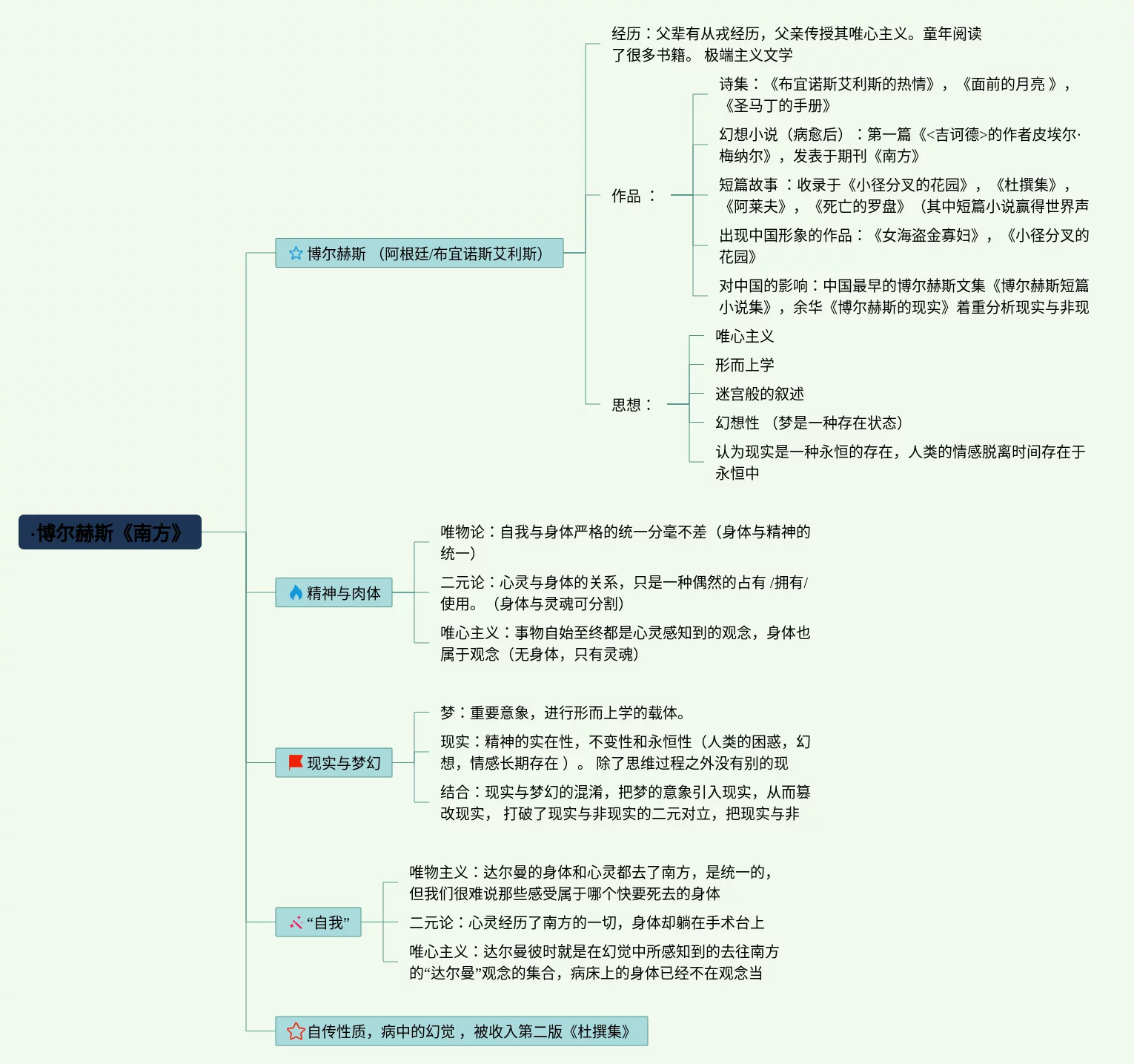 ·博尔赫斯《南方》

博尔赫斯 （阿根廷/布宜诺斯艾利斯）

经历：父辈有从戎经历，父亲传授其唯心主义。童年阅读了很多书籍。 极端主义文学

作品 ：

诗集：《布宜诺斯艾利斯的热情》，《面前的月亮 》，《圣马丁的手册》

幻想小说（病愈后）：第一篇《<吉诃德>的作者皮埃尔·梅纳尔》，发表于期刊《南方》

短篇故事 ：收录于《小径分叉的花园》，《杜撰集》，《阿莱夫》，《死亡的罗盘》（其中短篇小说赢得世界声

出现中国形象的作品：《女海盗金寡妇》，《小径分叉的花园》

对中国的影响：中国最早的博尔赫斯文集《博尔赫斯短篇小说集》，余华《博尔赫斯的现实》着重分析现实与非现

思想：

唯心主义

形而上学

迷宫般的叙述

幻想性 （梦是一种存在状态）

认为现实是一种永恒的存在，人类的情感脱离时间存在于永恒中

精神与肉体

唯物论：自我与身体严格的统一分毫不差（身体与精神的统一）

二元论：心灵与身体的关系，只是一种偶然的占有 /拥有/使用。（身体与灵魂可分割）

唯心主义：事物自始至终都是心灵感知到的观念，身体也属于观念（无身体，只有灵魂）

现实与梦幻

梦：重要意象，进行形而上学的载体。

现实：精神的实在性，不变性和永恒性（人类的困惑，幻想，情感长期存在 ）。 除了思维过程之外没有别的现

结合：现实与梦幻的混淆，把梦的意象引入现实，从而篡改现实， 打破了现实与非现实的二元对立，把现实与非

“自我”

唯物主义：达尔曼的身体和心灵都去了南方，是统一的，但我们很难说那些感受属于哪个快要死去的身体

二元论：心灵经历了南方的一切，身体却躺在手术台上

唯心主义：达尔曼彼时就是在幻觉中所感知到的去往南方的“达尔曼”观念的集合，病床上的身体已经不在观念当

自传性质，病中的幻觉 ，被收入第二版《杜撰集》